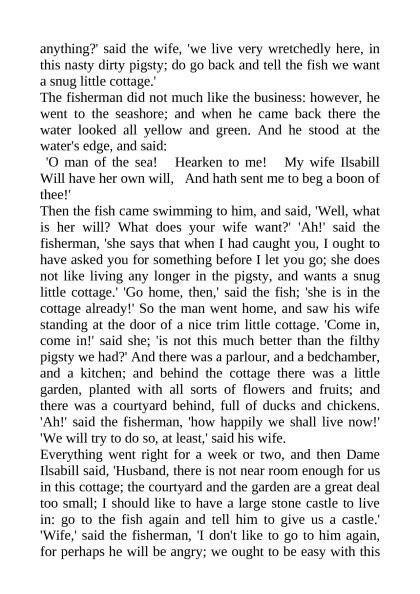 anything?' said the wife, 'we live very wretchedly here, in this nasty dirty pigsty; do go back and tell the fish we want a snug little cottage.'
The fisherman did not much like the business: however, he went to the seashore; and when he came back there the water looked all yellow and green. And he stood at the water's edge, and said:
'O man of the sea! Hearken to me! My wife Ilsabill Will have her own will, And hath sent me to beg a boon of thee!'
Then the fish came swimming to him, and said, 'Well, what is her will? What does your wife want?' 'Ah!' said the fisherman, 'she says that when I had caught you, I ought to have asked you for something before I let you go; she does not like living any longer in the pigsty, and wants a snug little cottage.' 'Go home, then,' said the fish; 'she is in the cottage already!' So the man went home, and saw his wife standing at the door of a nice trim little cottage. 'Come in, come in!' said she; 'is not this much better than the filthy pigsty we had?' And there was a parlour, and a bedchamber, and a kitchen; and behind the cottage there was a little garden, planted with all sorts of flowers and fruits; and there was a courtyard behind, full of ducks and chickens. 'Ah!' said the fisherman, 'how happily we shall live now!' 'We will try to do so, at least,' said his wife.
Everything went right for a week or two, and then Dame Ilsabill said, 'Husband, there is not near room enough for us in this cottage; the courtyard and the garden are a great deal too small; I should like to have a large stone castle to live in: go to the fish again and tell him to give us a castle.' 'Wife,' said the fisherman, 'I don't like to go to him again, for perhaps he will be angry; we ought to be easy with this